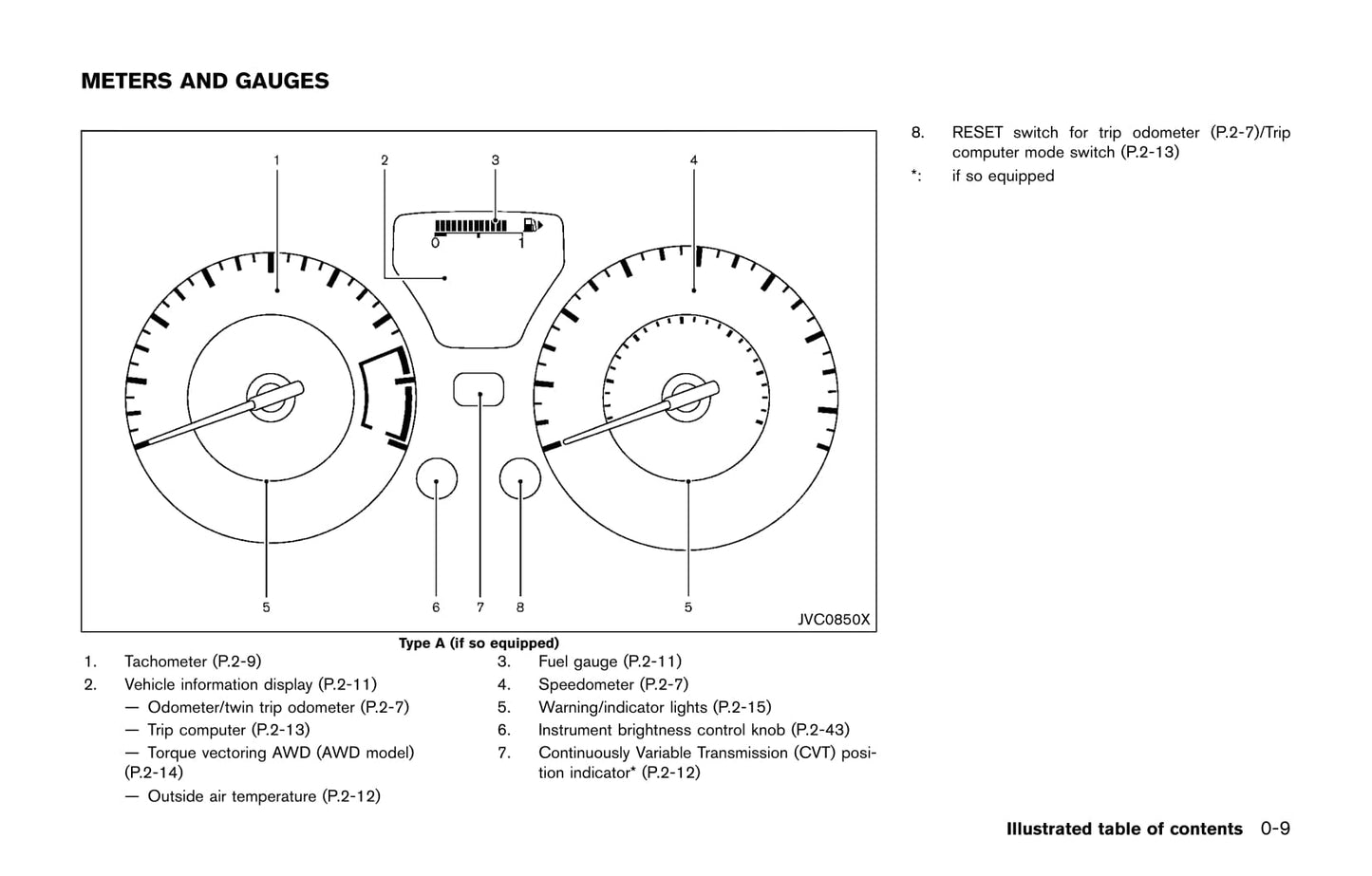 METERS AND GAUGES

1 2 3 4

0 1

5 6 7 8 5

JVC0850X

Type A (if so equipped)

1. Tachometer (P.2-9)
2. Vehicle information display (P.2-11)
— Odometer/twin trip odometer (P.2-7)
— Trip computer (P.2-13)
— Torque vectoring AWD (AWD model) (P.2-14)
— Outside air temperature (P.2-12)

3. Fuel gauge (P.2-11)
4. Speedometer (P.2-7)
5. Warning/indicator lights (P.2-15)
6. Instrument brightness control knob (P.2-43)
7. Continuously Variable Transmission (CVT) position indicator* (P.2-12)

8. RESET switch for trip odometer (P.2-7)/Trip computer mode switch (P.2-13)
*: if so equipped

Illustrated table of contents 0-9